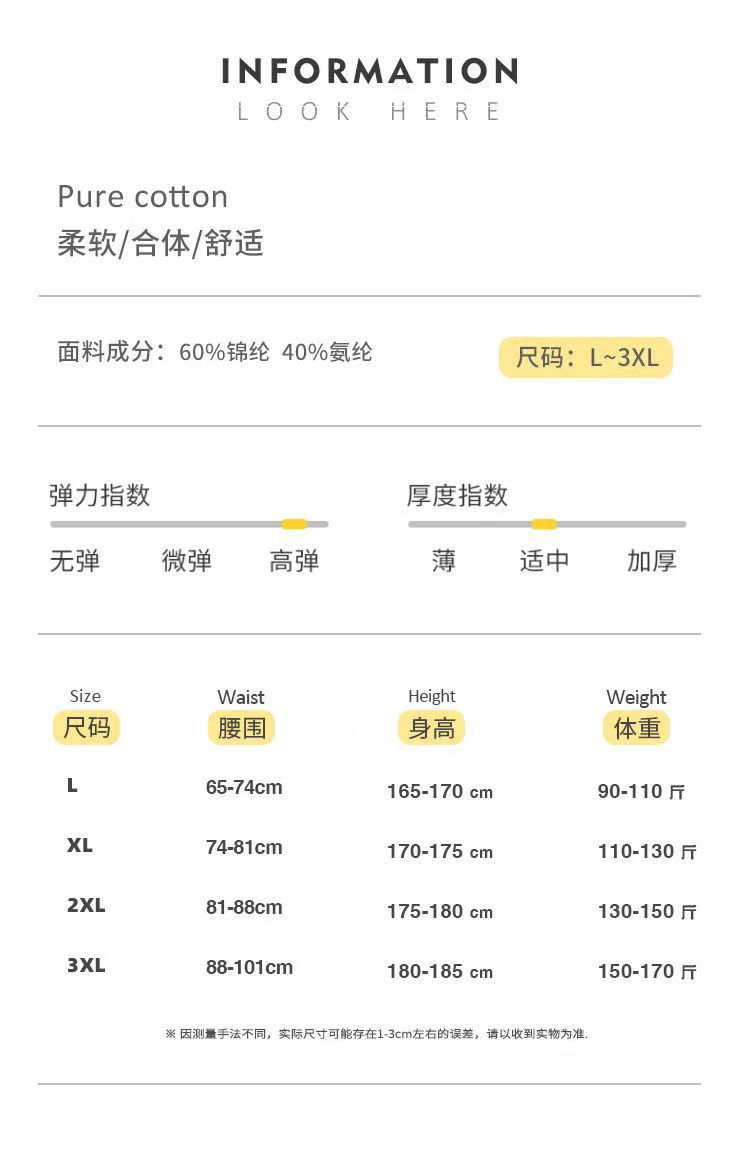 INFORMATION
LOOK HERE

Pure cotton
柔软/合体/舒适

面料成分：60%锦纶 40%氨纶

尺码：L~3XL

弹力指数
无弹 微弹 高弹

厚度指数
薄 适中 加厚

| Size 尺码 | Waist 腰围 | Height 身高 | Weight 体重 |
|---|---|---|---|
| L | 65-74cm | 165-170 cm | 90-110 斤 |
| XL | 74-81cm | 170-175 cm | 110-130 斤 |
| 2XL | 81-88cm | 175-180 cm | 130-150 斤 |
| 3XL | 88-101cm | 180-185 cm | 150-170 斤 |

※ 因测量手法不同，实际尺寸可能存在1-3cm左右的误差，请以收到实物为准.